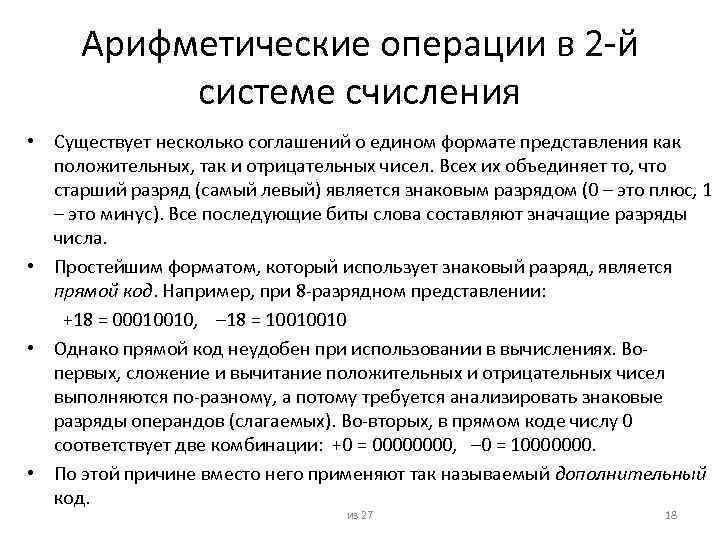 Арифметические операции в 2-й системе счисления

• Существует несколько соглашений о едином формате представления как положительных, так и отрицательных чисел. Всех их объединяет то, что старший разряд (самый левый) является знаковым разрядом (0 – это плюс, 1 – это минус). Все последующие биты слова составляют значащие разряды числа.

• Простейшим форматом, который использует знаковый разряд, является прямой код. Например, при 8-разрядном представлении:

+18 = 00010010, –18 = 10010010

• Однако прямой код неудобен при использовании в вычислениях. Во-первых, сложение и вычитание положительных и отрицательных чисел выполняются по-разному, а потому требуется анализировать знаковые разряды операндов (слагаемых). Во-вторых, в прямом коде числу 0 соответствует две комбинации: +0 = 00000000, –0 = 10000000.

• По этой причине вместо него применяют так называемый дополнительный код.

из 27

18